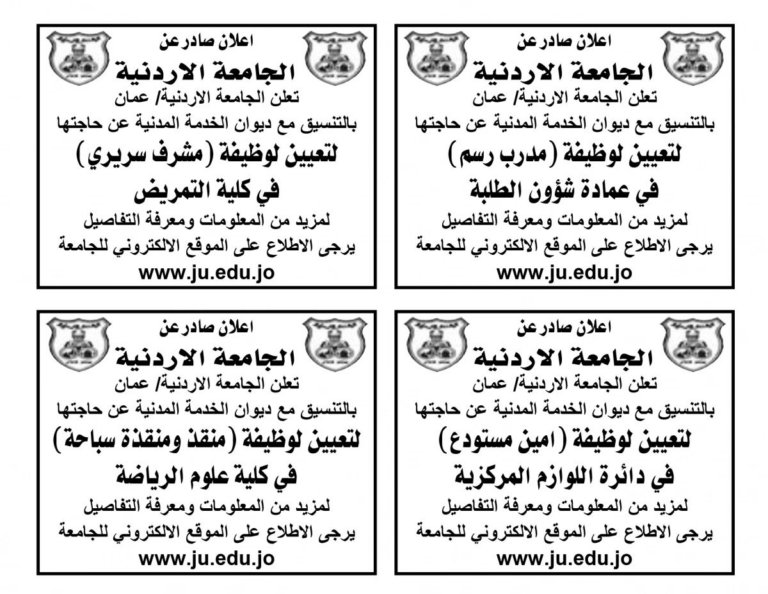 اعلان صادر عن
الجامعة الاردنية
تعلن الجامعة الاردنية/ عمان
بالتنسيق مع ديوان الخدمة المدنية عن حاجتها
لتعيين لوظيفة (مدرب رسم)
في عمادة شؤون الطلبة
لمزيد من المعلومات ومعرفة التفاصيل
يرجى الاطلاع على الموقع الالكتروني للجامعة
www.ju.edu.jo

اعلان صادر عن
الجامعة الاردنية
تعلن الجامعة الاردنية/ عمان
بالتنسيق مع ديوان الخدمة المدنية عن حاجتها
لتعيين لوظيفة (مشرف سريري)
في كلية التمريض
لمزيد من المعلومات ومعرفة التفاصيل
يرجى الاطلاع على الموقع الالكتروني للجامعة
www.ju.edu.jo

اعلان صادر عن
الجامعة الاردنية
تعلن الجامعة الاردنية/ عمان
بالتنسيق مع ديوان الخدمة المدنية عن حاجتها
لتعيين لوظيفة (امين مستودع)
في دائرة اللوازم المركزية
لمزيد من المعلومات ومعرفة التفاصيل
يرجى الاطلاع على الموقع الالكتروني للجامعة
www.ju.edu.jo

اعلان صادر عن
الجامعة الاردنية
تعلن الجامعة الاردنية/ عمان
بالتنسيق مع ديوان الخدمة المدنية عن حاجتها
لتعيين لوظيفة (منقذ ومنقذة سباحة)
في كلية علوم الرياضة
لمزيد من المعلومات ومعرفة التفاصيل
يرجى الاطلاع على الموقع الالكتروني للجامعة
www.ju.edu.jo